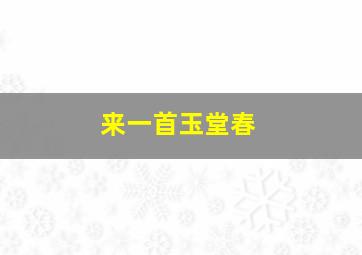 来一首玉堂春